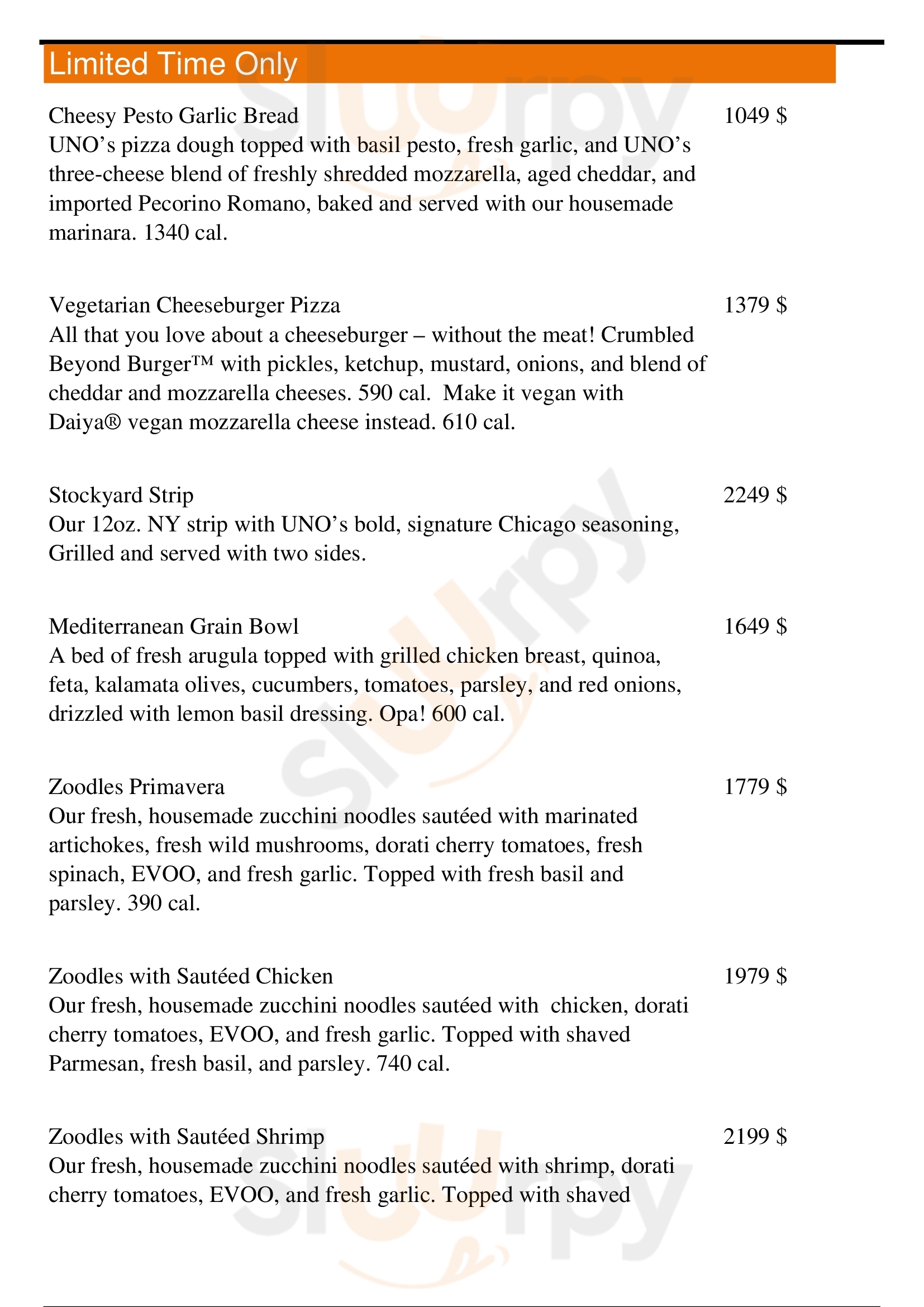 Limited Time Only

Cheesy Pesto Garlic Bread
1049 $
UNO's pizza dough topped with basil pesto, fresh garlic, and UNO's three-cheese blend of freshly shredded mozzarella, aged cheddar, and imported Pecorino Romano, baked and served with our housemade marinara. 1340 cal.

Vegetarian Cheeseburger Pizza
1379 $
All that you love about a cheeseburger – without the meat! Crumbled Beyond Burger™ with pickles, ketchup, mustard, onions, and blend of cheddar and mozzarella cheeses. 590 cal. Make it vegan with Daiya® vegan mozzarella cheese instead. 610 cal.

Stockyard Strip
2249 $
Our 12oz. NY strip with UNO's bold, signature Chicago seasoning, Grilled and served with two sides.

Mediterranean Grain Bowl
1649 $
A bed of fresh arugula topped with grilled chicken breast, quinoa, feta, kalamata olives, cucumbers, tomatoes, parsley, and red onions, drizzled with lemon basil dressing. Opa! 600 cal.

Zoodles Primavera
1779 $
Our fresh, housemade zucchini noodles sautéed with marinated artichokes, fresh wild mushrooms, dorati cherry tomatoes, fresh spinach, EVOO, and fresh garlic. Topped with fresh basil and parsley. 390 cal.

Zoodles with Sautéed Chicken
1979 $
Our fresh, housemade zucchini noodles sautéed with chicken, dorati cherry tomatoes, EVOO, and fresh garlic. Topped with shaved Parmesan, fresh basil, and parsley. 740 cal.

Zoodles with Sautéed Shrimp
2199 $
Our fresh, housemade zucchini noodles sautéed with shrimp, dorati cherry tomatoes, EVOO, and fresh garlic. Topped with shaved

Slurpy